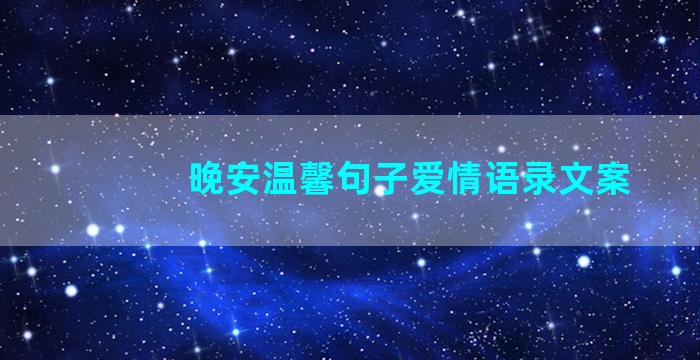 晚安温馨句子爱情语录文案